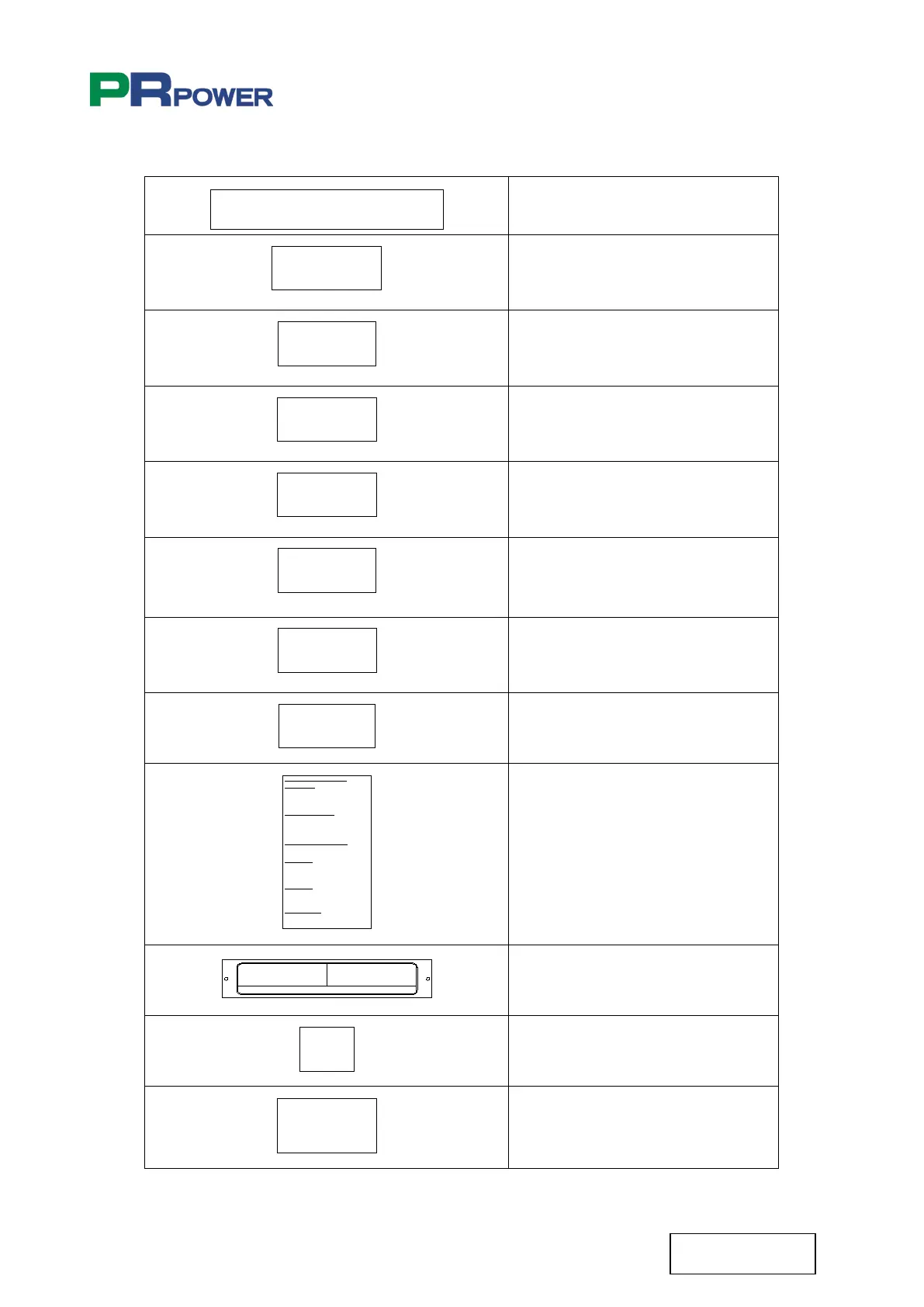 PRPOWER